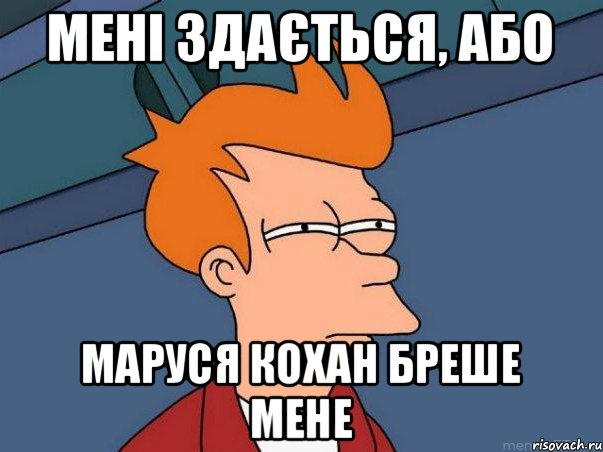 МЕНІ ЗДАЄТЬСЯ, АБО

МАРУСЯ КОХАН БРЕШЕ МЕНЕ

risovach.ru